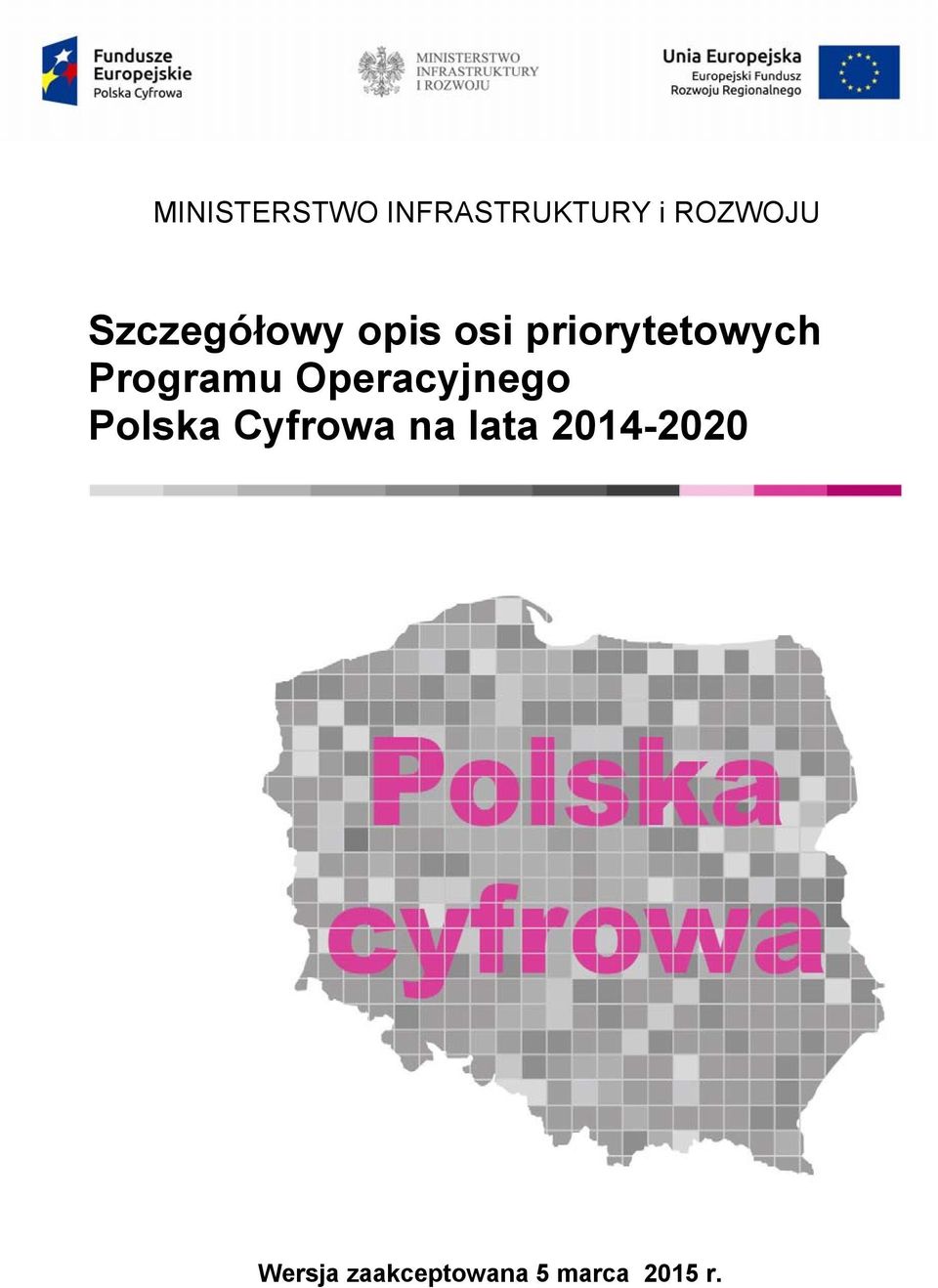 Fundusze Europejskie
Polska Cyfrowa

MINISTERSTWO
INFRASTRUKTURY
I ROZWOJU

Unia Europejska
Europejski Fundusz
Rozwoju Regionalnego

MINISTERSTWO INFRASTRUKTURY i ROZWOJU

Szczegółowy opis osi priorytetowych Programu Operacyjnego Polska Cyfrowa na lata 2014-2020

Polska cyfrowa

Wersja zaakceptowana 5 marca 2015 r.